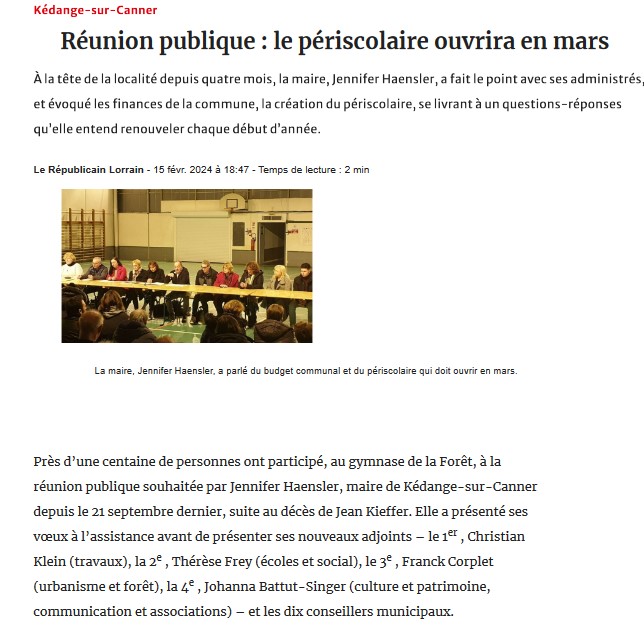 Kédange-sur-Canner

Réunion publique : le périscolaire ouvrira en mars

À la tête de la localité depuis quatre mois, la maire, Jennifer Haensler, a fait le point avec ses administrés, et évoqué les finances de la commune, la création du périscolaire, se livrant à un questions-réponses qu'elle entend renouveler chaque début d'année.

Le Républicain Lorrain - 15 févr. 2024 à 18:47 - Temps de lecture : 2 min

La maire, Jennifer Haensler, a parlé du budget communal et du périscolaire qui doit ouvrir en mars.

Près d'une centaine de personnes ont participé, au gymnase de la Forêt, à la réunion publique souhaitée par Jennifer Haensler, maire de Kédange-sur-Canner depuis le 21 septembre dernier, suite au décès de Jean Kieffer. Elle a présenté ses vœux à l'assistance avant de présenter ses nouveaux adjoints – le 1$^{er}$ , Christian Klein (travaux), la 2$^{e}$ , Thérèse Frey (écoles et social), le 3$^{e}$ , Franck Corplet (urbanisme et forêt), la 4$^{e}$ , Johanna Battut-Singer (culture et patrimoine, communication et associations) – et les dix conseillers municipaux.